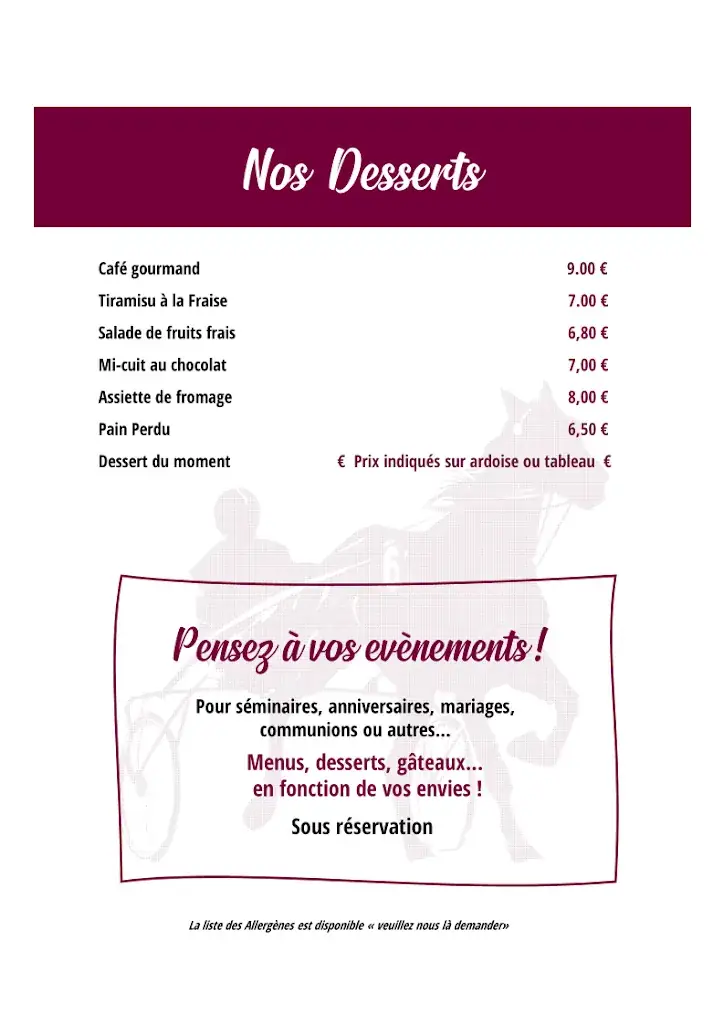 Nos Desserts

| | |
|---|---|
| Café gourmand | 9.00 € |
| Tiramisu à la Fraise | 7.00 € |
| Salade de fruits frais | 6,80 € |
| Mi-cuit au chocolat | 7,00 € |
| Assiette de fromage | 8,00 € |
| Pain Perdu | 6,50 € |
| Dessert du moment | € Prix indiqués sur ardoise ou tableau € |

Pensez à vos evènements !

Pour séminaires, anniversaires, mariages, communions ou autres...

Menus, desserts, gâteaux... en fonction de vos envies !

Sous réservation

La liste des Allergènes est disponible « veuillez nous là demander»